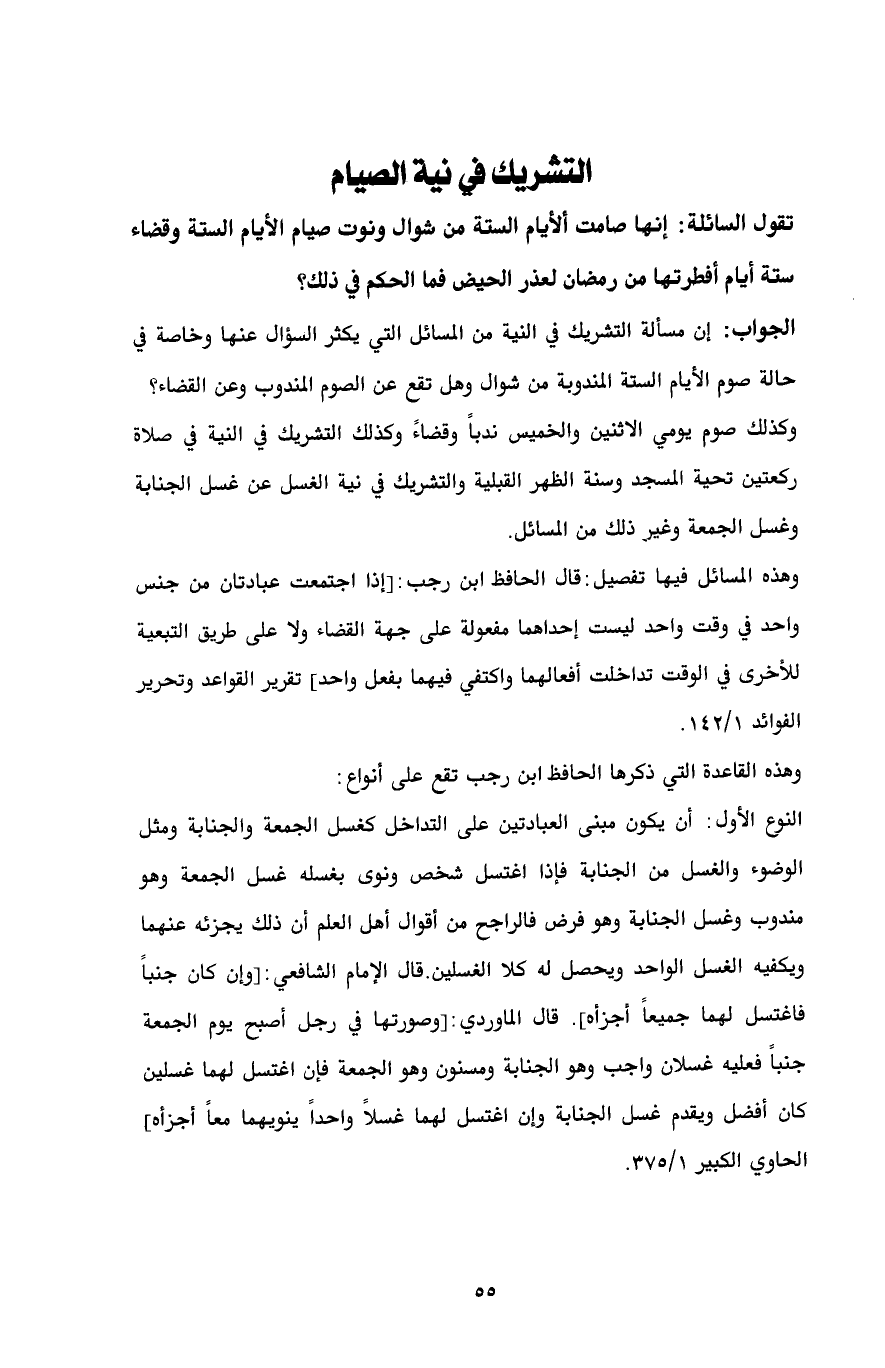 التشريك في نية الصيام

تقول السائلة: إنها صامت ألأيام الستة من شوال ونوت صيام الأيام الستة وقضاء ستة أيام أفطرتها من رمضان لعذر الحيض فما الحكم في ذلك؟

الجواب: إن مسألة التشريك في النية من المسائل التي يكثر السؤال عنها وخاصة في حالة صوم الأيام الستة المندوبة من شوال وهل تقع عن الصوم المندوب وعن القضاء؟ وكذلك صوم يومي الاثنين والخميس ندباً وقضاءً وكذلك التشريك في النية في صلاة ركعتين تحية المسجد وسنة الظهر القبلية والتشريك في نية الغسل عن غسل الجنابة وغسل الجمعة وغير ذلك من المسائل.

وهذه المسائل فيها تفصيل: قال الحافظ ابن رجب: [إذا اجتمعت عبادتان من جنس واحد في وقت واحد ليست إحداهما مفعولة على جهة القضاء ولا على طريق التبعية للأخرى في الوقت تداخلت أفعالهما واكتفي فيهما بفعل واحد] تقرير القواعد وتحرير الفوائد ١٤٢/١.

وهذه القاعدة التي ذكرها الحافظ ابن رجب تقع على أنواع:

النوع الأول: أن يكون مبنى العبادتين على التداخل كغسل الجمعة والجنابة ومثل الوضوء والغسل من الجنابة فإذا اغتسل شخص ونوى بغسله غسل الجمعة وهو مندوب وغسل الجنابة وهو فرض فالراجح من أقوال أهل العلم أن ذلك يجزئه عنهما ويكفيه الغسل الواحد ويحصل له كلا الغسلين. قال الإمام الشافعي: [وإن كان جنباً فاغتسل لهما جميعاً أجزأه]. قال الماوردي: [وصورتها في رجل أصبح يوم الجمعة جنباً فعليه غسلان واجب وهو الجنابة ومسنون وهو الجمعة فإن اغتسل لهما غسلين كان أفضل ويقدم غسل الجنابة وإن اغتسل لهما غسلاً واحداً ينويهما معاً أجزأه] الحاوي الكبير ٣٧٥/١.

٥٥